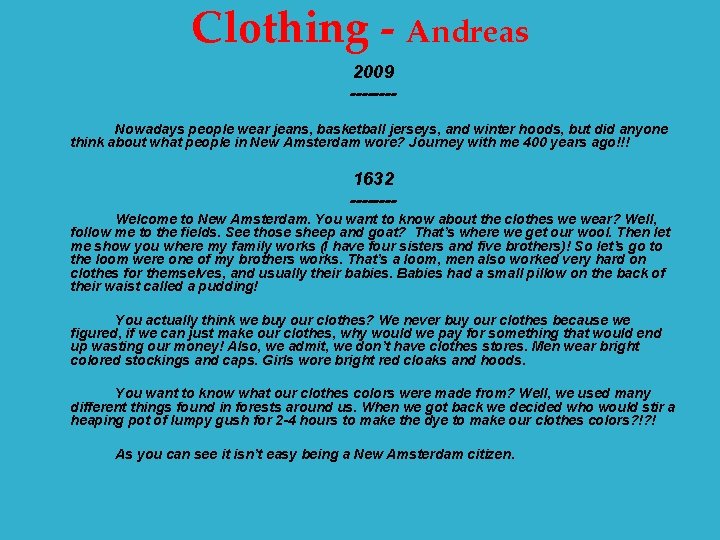 Clothing - Andreas

2009
--------

Nowadays people wear jeans, basketball jerseys, and winter hoods, but did anyone think about what people in New Amsterdam wore? Journey with me 400 years ago!!!

1632
--------

Welcome to New Amsterdam. You want to know about the clothes we wear? Well, follow me to the fields. See those sheep and goat? That's where we get our wool. Then let me show you where my family works (I have four sisters and five brothers)! So let's go to the loom were one of my brothers works. That's a loom, men also worked very hard on clothes for themselves, and usually their babies. Babies had a small pillow on the back of their waist called a pudding!

You actually think we buy our clothes? We never buy our clothes because we figured, if we can just make our clothes, why would we pay for something that would end up wasting our money! Also, we admit, we don't have clothes stores. Men wear bright colored stockings and caps. Girls wore bright red cloaks and hoods.

You want to know what our clothes colors were made from? Well, we used many different things found in forests around us. When we got back we decided who would stir a heaping pot of lumpy gush for 2-4 hours to make the dye to make our clothes colors?!?!

As you can see it isn't easy being a New Amsterdam citizen.